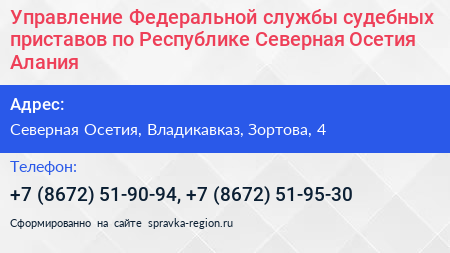 Управление Федеральной службы судебных приставов по Республике Северная Осетия Алания

Адрес:

Северная Осетия, Владикавказ, Зортова, 4

Телефон:

+7 (8672) 51-90-94, +7 (8672) 51-95-30

Сформированно на сайте spravka-region.ru